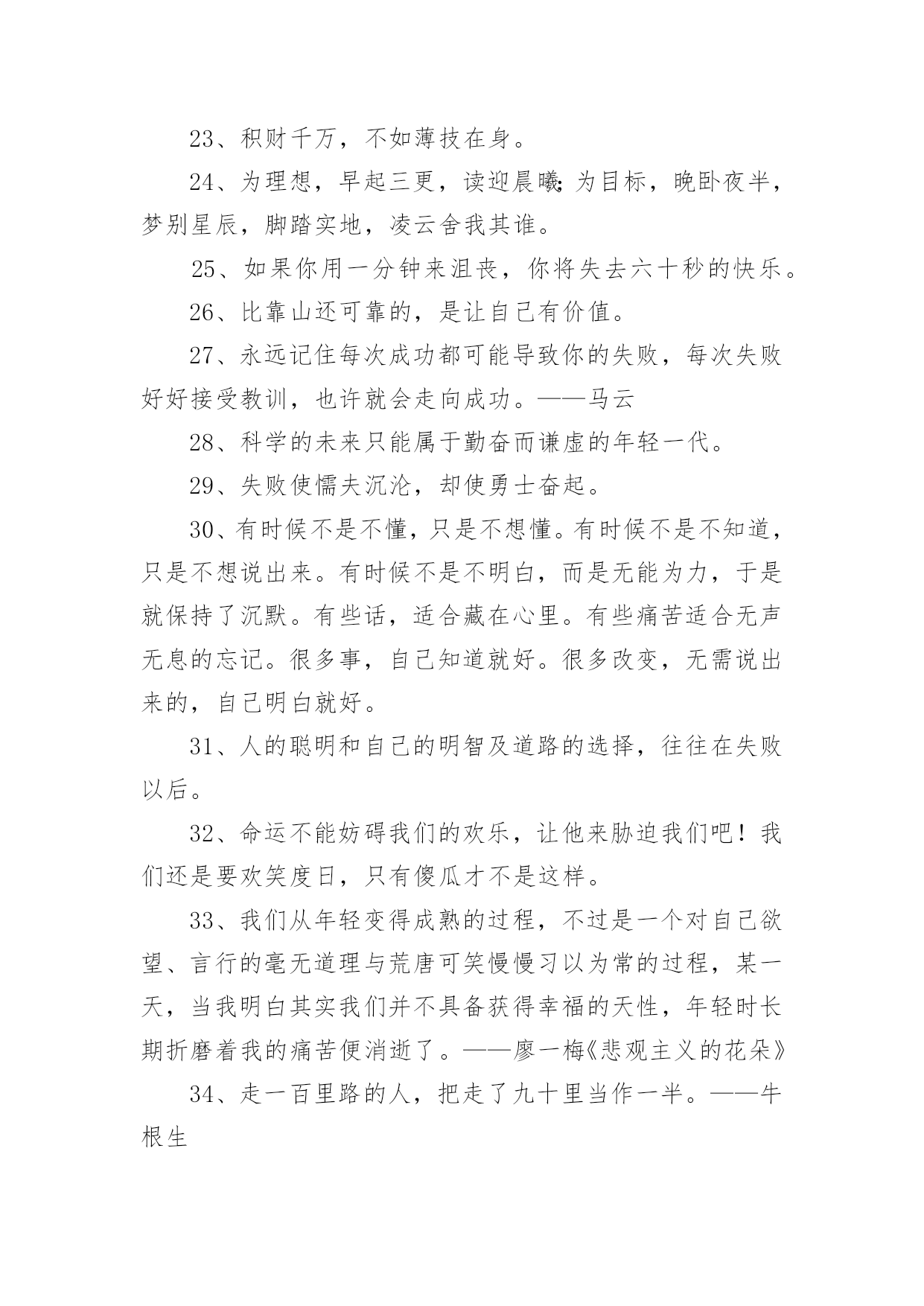 23、积财千万，不如薄技在身。

24、为理想，早起三更，读迎晨曦;为目标，晚卧夜半，梦别星辰，脚踏实地，凌云舍我其谁。

25、如果你用一分钟来沮丧，你将失去六十秒的快乐。

26、比靠山还可靠的，是让自己有价值。

27、永远记住每次成功都可能导致你的失败，每次失败好好接受教训，也许就会走向成功。——马云

28、科学的未来只能属于勤奋而谦虚的年轻一代。

29、失败使懦夫沉沦，却使勇士奋起。

30、有时候不是不懂，只是不想懂。有时候不是不知道，只是不想说出来。有时候不是不明白，而是无能为力，于是就保持了沉默。有些话，适合藏在心里。有些痛苦适合无声无息的忘记。很多事，自己知道就好。很多改变，无需说出来的，自己明白就好。

31、人的聪明和自己的明智及道路的选择，往往在失败以后。

32、命运不能妨碍我们的欢乐，让他来胁迫我们吧！我们还是要欢笑度日，只有傻瓜才不是这样。

33、我们从年轻变得成熟的过程，不过是一个对自己欲望、言行的毫无道理与荒唐可笑慢慢习以为常的过程，某一天，当我明白其实我们并不具备获得幸福的天性，年轻时长期折磨着我的痛苦便消逝了。——廖一梅《悲观主义的花朵》

34、走一百里路的人，把走了九十里当作一半。——牛根生